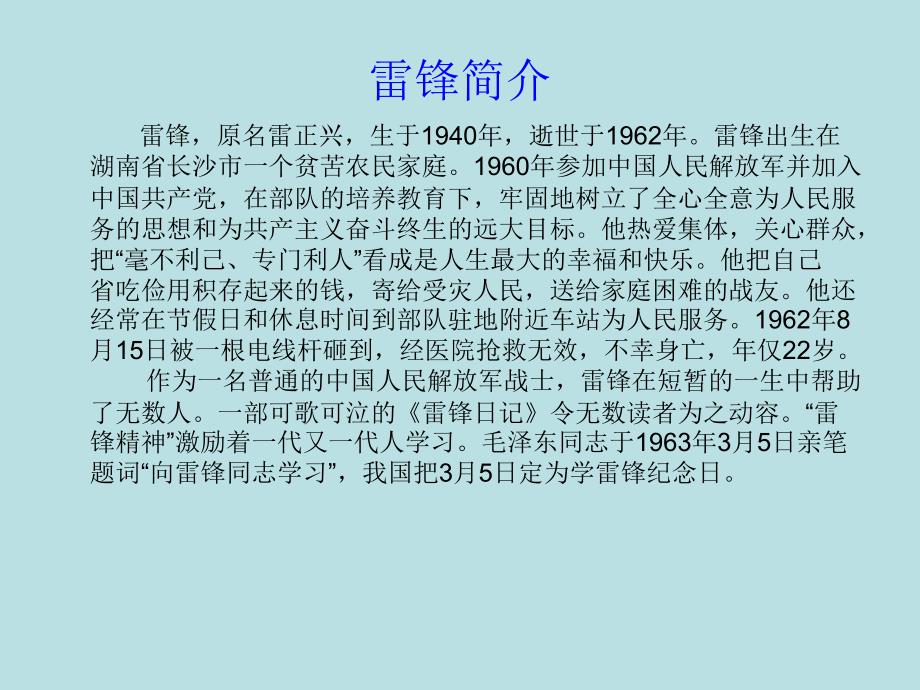 雷锋简介

雷锋，原名雷正兴，生于1940年，逝世于1962年。雷锋出生在湖南省长沙市一个贫苦农民家庭。1960年参加中国人民解放军并加入中国共产党，在部队的培养教育下，牢固地树立了全心全意为人民服务的思想和为共产主义奋斗终生的远大目标。他热爱集体，关心群众，把“毫不利己、专门利人”看成是人生最大的幸福和快乐。他把自己省吃俭用积存起来的钱，寄给受灾人民，送给家庭困难的战友。他还经常在节假日和休息时间到部队驻地附近车站为人民服务。1962年8月15日被一根电线杆砸到，经医院抢救无效，不幸身亡，年仅22岁。

作为一名普通的中国人民解放军战士，雷锋在短暂的一生中帮助了无数人。一部可歌可泣的《雷锋日记》令无数读者为之动容。“雷锋精神”激励着一代又一代人学习。毛泽东同志于1963年3月5日亲笔题词“向雷锋同志学习”，我国把3月5日定为学雷锋纪念日。